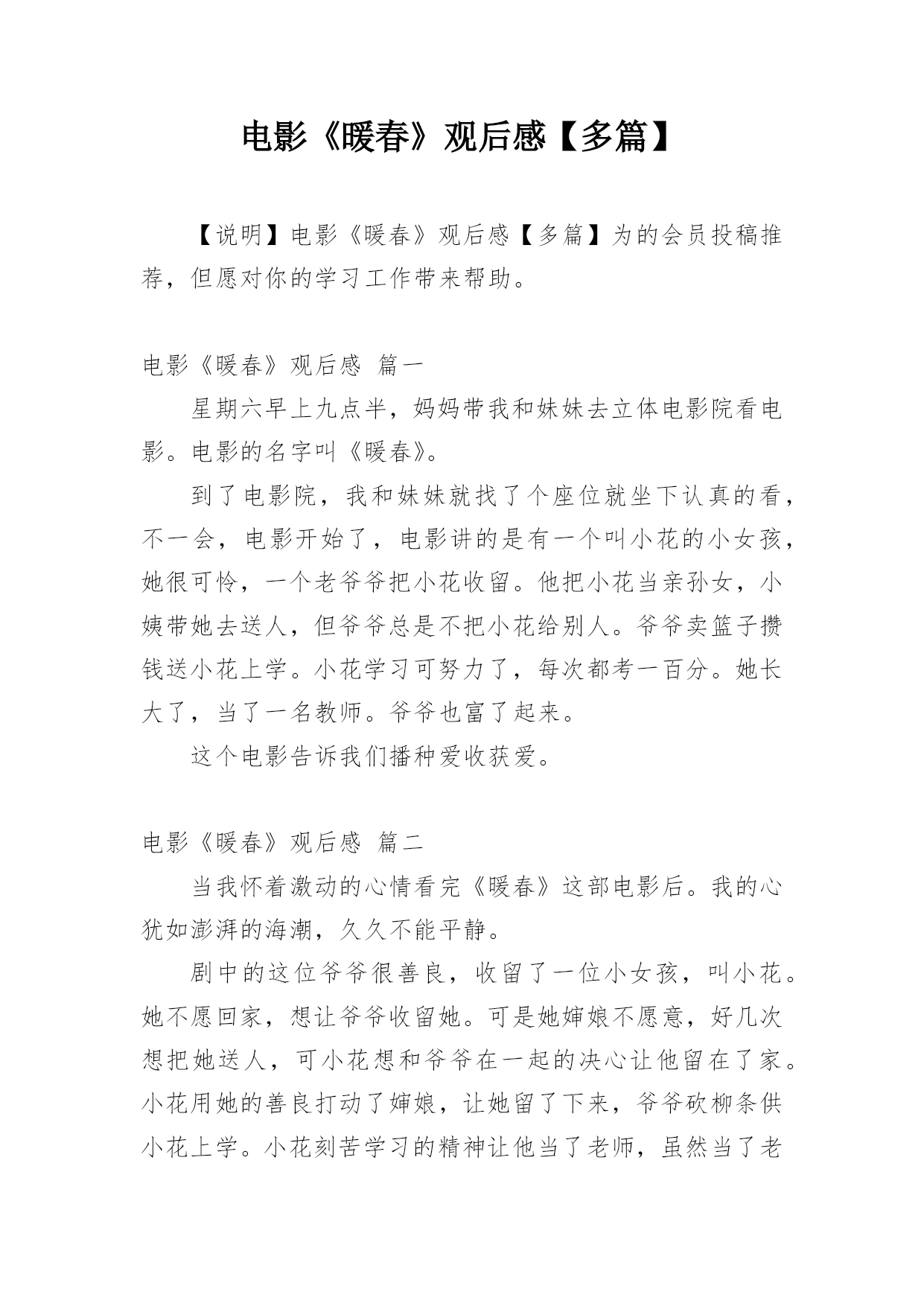 电影《暖春》观后感【多篇】

【说明】电影《暖春》观后感【多篇】为的会员投稿推荐，但愿对你的学习工作带来帮助。

电影《暖春》观后感 篇一

星期六早上九点半，妈妈带我和妹妹去立体电影院看电影。电影的名字叫《暖春》。

到了电影院，我和妹妹就找了个座位就坐下认真的看，不一会，电影开始了，电影讲的是有一个叫小花的小女孩，她很可怜，一个老爷爷把小花收留。他把小花当亲孙女，小姨带她去送人，但爷爷总是不把小花给别人。爷爷卖篮子攒钱送小花上学。小花学习可努力了，每次都考一百分。她长大了，当了一名教师。爷爷也富了起来。

这个电影告诉我们播种爱收获爱。

电影《暖春》观后感 篇二

当我怀着激动的心情看完《暖春》这部电影后。我的心犹如澎湃的海潮，久久不能平静。

剧中的这位爷爷很善良，收留了一位小女孩，叫小花。她不愿回家，想让爷爷收留她。可是她婶娘不愿意，好几次想把她送人，可小花想和爷爷在一起的决心让他留在了家。小花用她的善良打动了婶娘，让她留了下来，爷爷砍柳条供小花上学。小花刻苦学习的精神让他当了老师，虽然当了老